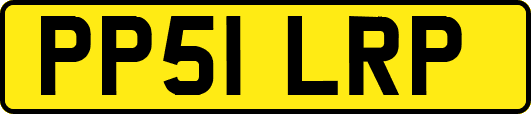 PP51 LRP